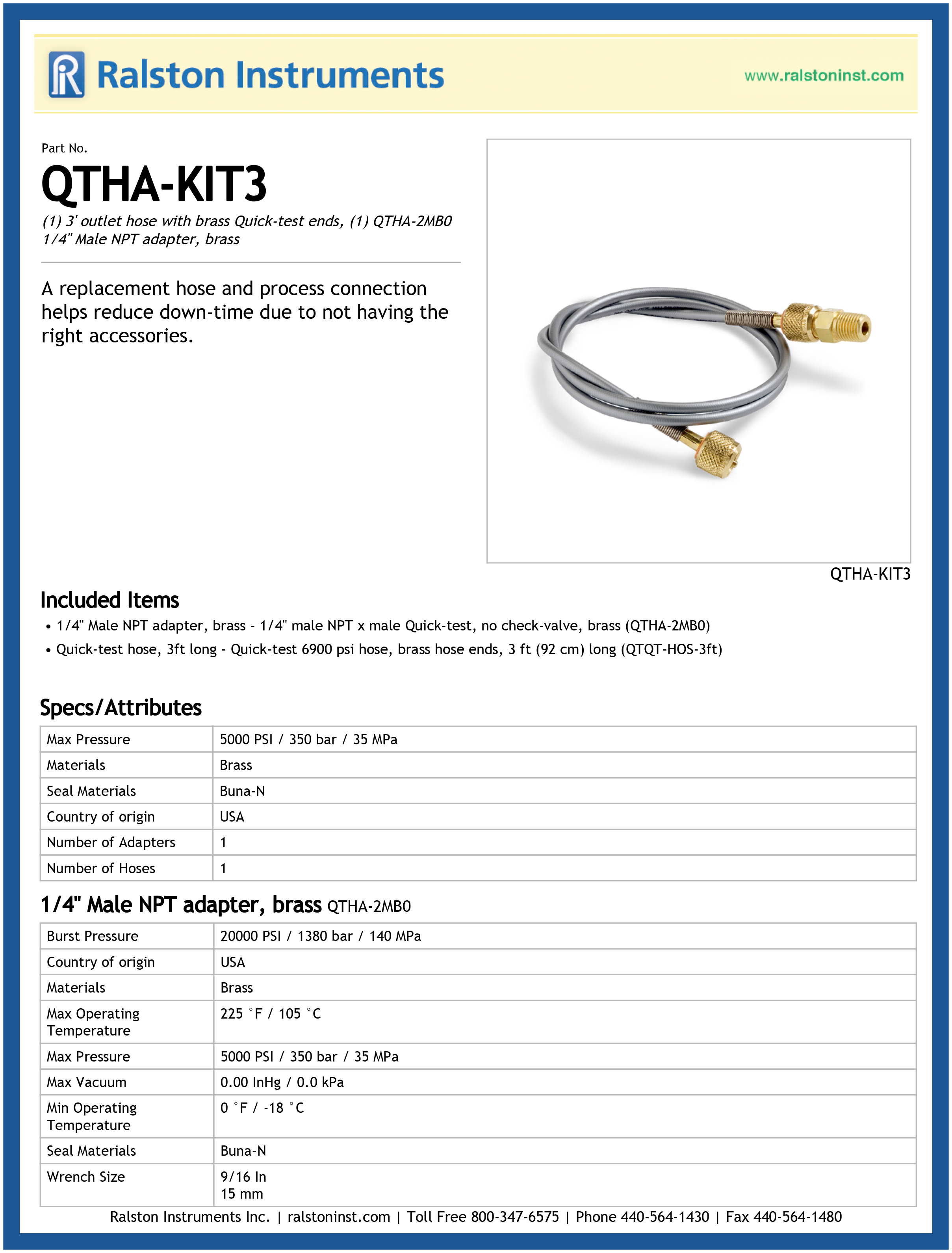 Ralston Instruments

www.ralstoninst.com

Part No.

QTHA-KIT3

(1) 3' outlet hose with brass Quick-test ends, (1) QTHA-2MB0 1/4" Male NPT adapter, brass

A replacement hose and process connection helps reduce down-time due to not having the right accessories.

QTHA-KIT3

Included Items

• 1/4" Male NPT adapter, brass - 1/4" male NPT x male Quick-test, no check-valve, brass (QTHA-2MB0)

• Quick-test hose, 3ft long - Quick-test 6900 psi hose, brass hose ends, 3 ft (92 cm) long (QTQT-HOS-3ft)

Specs/Attributes

| Max Pressure | 5000 PSI / 350 bar / 35 MPa |
|---|---|
| Materials | Brass |
| Seal Materials | Buna-N |
| Country of origin | USA |
| Number of Adapters | 1 |
| Number of Hoses | 1 |

1/4" Male NPT adapter, brass QTHA-2MB0

| Burst Pressure | 20000 PSI / 1380 bar / 140 MPa |
|---|---|
| Country of origin | USA |
| Materials | Brass |
| Max Operating Temperature | 225 °F / 105 °C |
| Max Pressure | 5000 PSI / 350 bar / 35 MPa |
| Max Vacuum | 0.00 InHg / 0.0 kPa |
| Min Operating Temperature | 0 °F / -18 °C |
| Seal Materials | Buna-N |
| Wrench Size | 9/16 In 15 mm |

Ralston Instruments Inc. | ralstoninst.com | Toll Free 800-347-6575 | Phone 440-564-1430 | Fax 440-564-1480